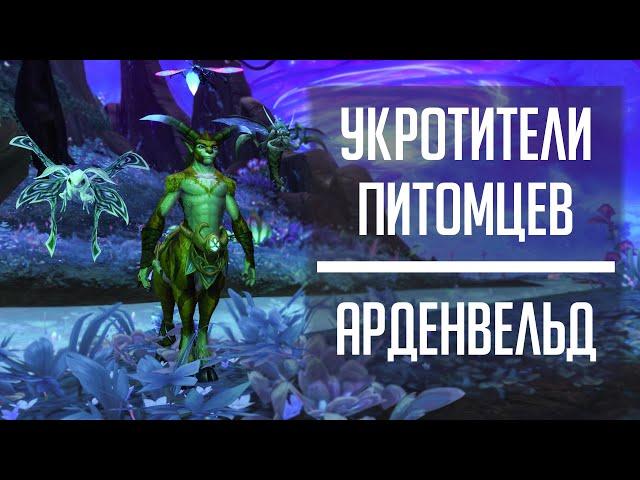 УКРОТИТЕЛИ ПИТОМЦЕВ

АРДЕНВЕЛЬД